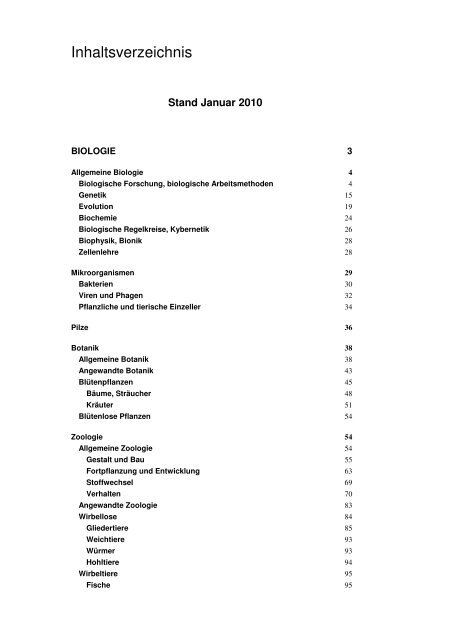 Inhaltsverzeichnis

Stand Januar 2010

BIOLOGIE 3

Allgemeine Biologie 4
Biologische Forschung, biologische Arbeitsmethoden 4
Genetik 15
Evolution 19
Biochemie 24
Biologische Regelkreise, Kybernetik 26
Biophysik, Bionik 28
Zellenlehre 28

Mikroorganismen 29
Bakterien 30
Viren und Phagen 32
Pflanzliche und tierische Einzeller 34

Pilze 36

Botanik 38
Allgemeine Botanik 38
Angewandte Botanik 43
Blütenpflanzen 45
Bäume, Sträucher 48
Kräuter 51
Blütenlose Pflanzen 54

Zoologie 54
Allgemeine Zoologie 54
Gestalt und Bau 55
Fortpflanzung und Entwicklung 63
Stoffwechsel 69
Verhalten 70
Angewandte Zoologie 83
Wirbellose 84
Gliedertiere 85
Weichtiere 93
Würmer 93
Hohltiere 94
Wirbeltiere 95
Fische 95